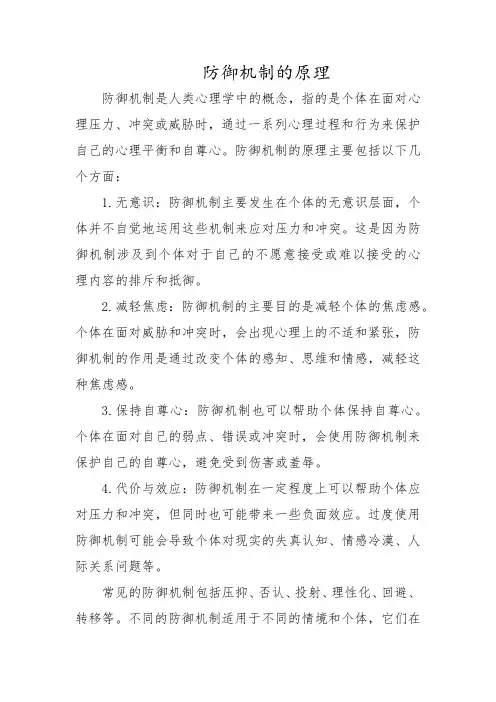 防御机制的原理

防御机制是人类心理学中的概念，指的是个体在面对心理压力、冲突或威胁时，通过一系列心理过程和行为来保护自己的心理平衡和自尊心。防御机制的原理主要包括以下几个方面：

1. 无意识：防御机制主要发生在个体的无意识层面，个体并不自觉地运用这些机制来应对压力和冲突。这是因为防御机制涉及到个体对于自己的不愿意接受或难以接受的心理内容的排斥和抵御。

2. 减轻焦虑：防御机制的主要目的是减轻个体的焦虑感。个体在面对威胁和冲突时，会出现心理上的不适和紧张，防御机制的作用是通过改变个体的感知、思维和情感，减轻这种焦虑感。

3. 保持自尊心：防御机制也可以帮助个体保持自尊心。个体在面对自己的弱点、错误或冲突时，会使用防御机制来保护自己的自尊心，避免受到伤害或羞辱。

4. 代价与效应：防御机制在一定程度上可以帮助个体应对压力和冲突，但同时也可能带来一些负面效应。过度使用防御机制可能会导致个体对现实的失真认知、情感冷漠、人际关系问题等。

常见的防御机制包括压抑、否认、投射、理性化、回避、转移等。不同的防御机制适用于不同的情境和个体，它们在